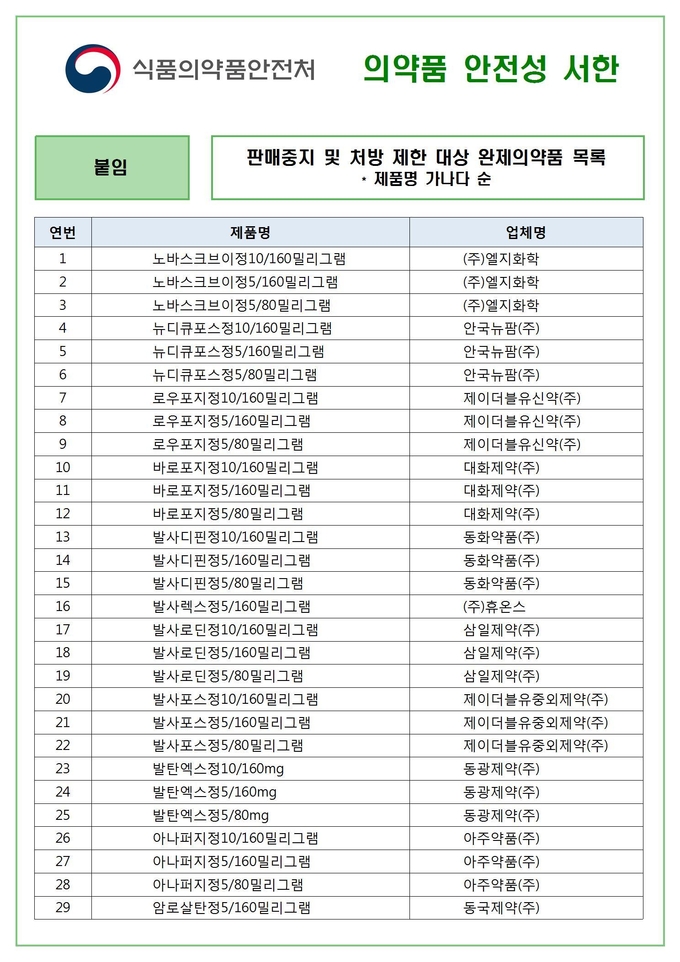 식품의약품안전처

의약품 안전성 서한

붙임

판매중지 및 처방 제한 대상 완제의약품 목록
· 제품명 가나다 순

| 연번 | 제품명 | 업체명 |
|---|---|---|
| 1 | 노바스크브이정10/160밀리그램 | (주)엘지화학 |
| 2 | 노바스크브이정5/160밀리그램 | (주)엘지화학 |
| 3 | 노바스크브이정5/80밀리그램 | (주)엘지화학 |
| 4 | 뉴디큐포스정10/160밀리그램 | 안국뉴팜(주) |
| 5 | 뉴디큐포스정5/160밀리그램 | 안국뉴팜(주) |
| 6 | 뉴디큐포스정5/80밀리그램 | 안국뉴팜(주) |
| 7 | 로우포지정10/160밀리그램 | 제이더블유신약(주) |
| 8 | 로우포지정5/160밀리그램 | 제이더블유신약(주) |
| 9 | 로우포지정5/80밀리그램 | 제이더블유신약(주) |
| 10 | 바로포지정10/160밀리그램 | 대화제약(주) |
| 11 | 바로포지정5/160밀리그램 | 대화제약(주) |
| 12 | 바로포지정5/80밀리그램 | 대화제약(주) |
| 13 | 발사디핀정10/160밀리그램 | 동화약품(주) |
| 14 | 발사디핀정5/160밀리그램 | 동화약품(주) |
| 15 | 발사디핀정5/80밀리그램 | 동화약품(주) |
| 16 | 발사렉스정5/160밀리그램 | (주)휴온스 |
| 17 | 발사로딘정10/160밀리그램 | 삼일제약(주) |
| 18 | 발사로딘정5/160밀리그램 | 삼일제약(주) |
| 19 | 발사로딘정5/80밀리그램 | 삼일제약(주) |
| 20 | 발사포스정10/160밀리그램 | 제이더블유중외제약(주) |
| 21 | 발사포스정5/160밀리그램 | 제이더블유중외제약(주) |
| 22 | 발사포스정5/80밀리그램 | 제이더블유중외제약(주) |
| 23 | 발탄엑스정10/160mg | 동광제약(주) |
| 24 | 발탄엑스정5/160mg | 동광제약(주) |
| 25 | 발탄엑스정5/80mg | 동광제약(주) |
| 26 | 아나퍼지정10/160밀리그램 | 아주약품(주) |
| 27 | 아나퍼지정5/160밀리그램 | 아주약품(주) |
| 28 | 아나퍼지정5/80밀리그램 | 아주약품(주) |
| 29 | 암로살탄정5/160밀리그램 | 동국제약(주) |